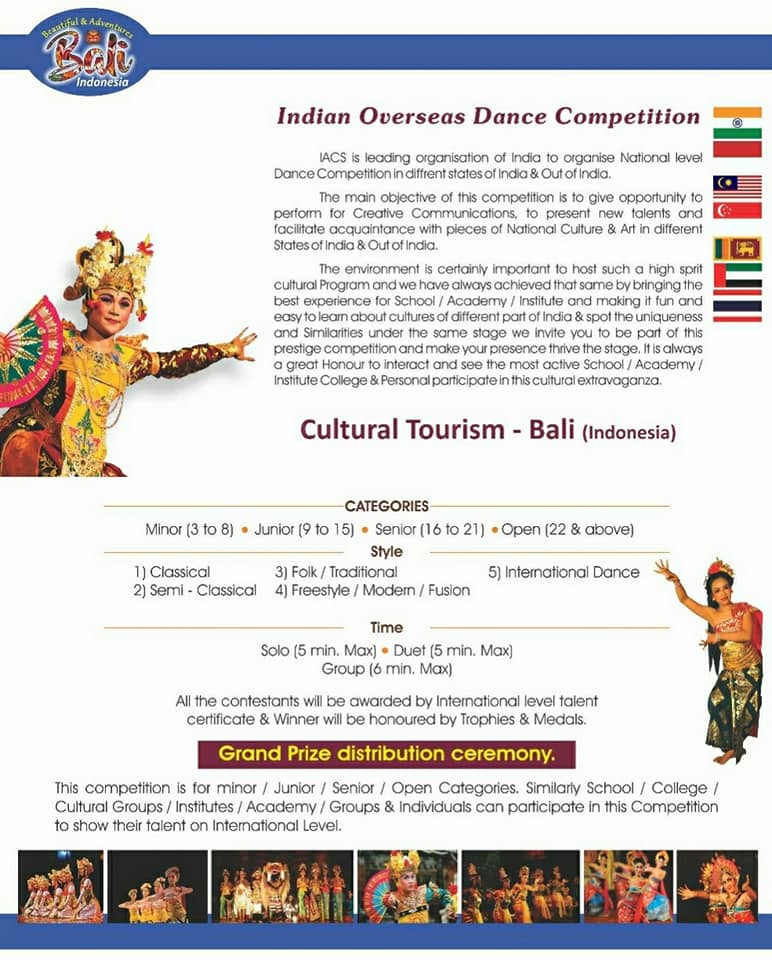 Beautiful & Adventures
Bali
Indonesia

Indian Overseas Dance Competition

IACS is leading organisation of India to organise National level Dance Competition in diffrent states of India & Out of India.

The main objective of this competition is to give opportunity to perform for Creative Communications, to present new talents and facilitate acquaintance with pieces of National Culture & Art in different States of India & Out of India.

The environment is certainly important to host such a high sprit cultural Program and we have always achieved that same by bringing the best experience for School / Academy / Institute and making it fun and easy to learn about cultures of different part of India & spot the uniqueness and Similarities under the same stage we invite you to be part of this prestige competition and make your presence thrive the stage. It is always a great Honour to interact and see the most active School / Academy / Institute College & Personal participate in this cultural extravaganza.

Cultural Tourism - Bali (Indonesia)

CATEGORIES
Minor (3 to 8) • Junior (9 to 15) • Senior (16 to 21) • Open (22 & above)

Style
1) Classical
2) Semi - Classical
3) Folk / Traditional
4) Freestyle / Modern / Fusion
5) International Dance

Time
Solo (5 min. Max) • Duet (5 min. Max)
Group (6 min. Max)

All the contestants will be awarded by International level talent certificate & Winner will be honoured by Trophies & Medals.

Grand Prize distribution ceremony.

This competition is for minor / Junior / Senior / Open Categories. Similarly School / College / Cultural Groups / Institutes / Academy / Groups & Individuals can participate in this Competition to show their talent on International Level.